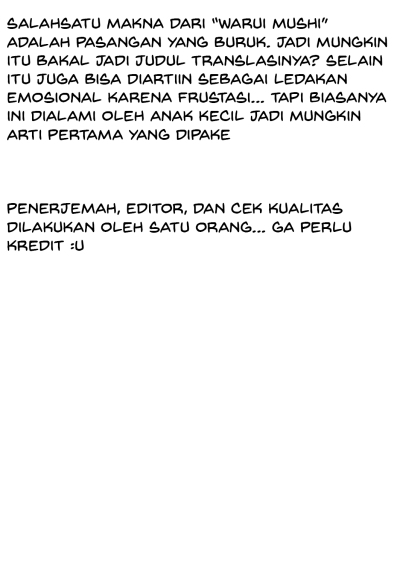 SALAHSATU MAKNA DARI "WARUI MUSHI" ADALAH PASANGAN YANG BURUK. JADI MUNGKIN ITU BAKAL JADI JUDUL TRANSLASINYA? SELAIN ITU JUGA BISA DIARTIIN SEBAGAI LEDAKAN EMOSIONAL KARENA FRUSTASI... TAPI BIASANYA INI DIALAMI OLEH ANAK KECIL JADI MUNGKIN ARTI PERTAMA YANG DIPAKE

PENERJEMAH, EDITOR, DAN CEK KUALITAS DILAKUKAN OLEH SATU ORANG... GA PERLU KREDIT :U